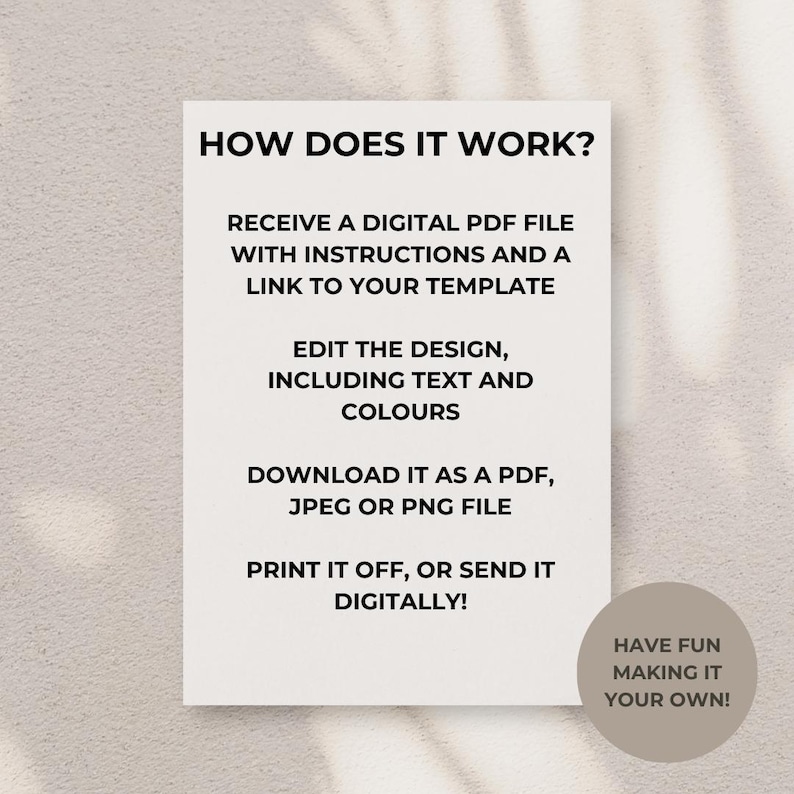 HOW DOES IT WORK?

RECEIVE A DIGITAL PDF FILE WITH INSTRUCTIONS AND A LINK TO YOUR TEMPLATE

EDIT THE DESIGN, INCLUDING TEXT AND COLOURS

DOWNLOAD IT AS A PDF, JPEG OR PNG FILE

PRINT IT OFF, OR SEND IT DIGITALLY!

HAVE FUN MAKING IT YOUR OWN!